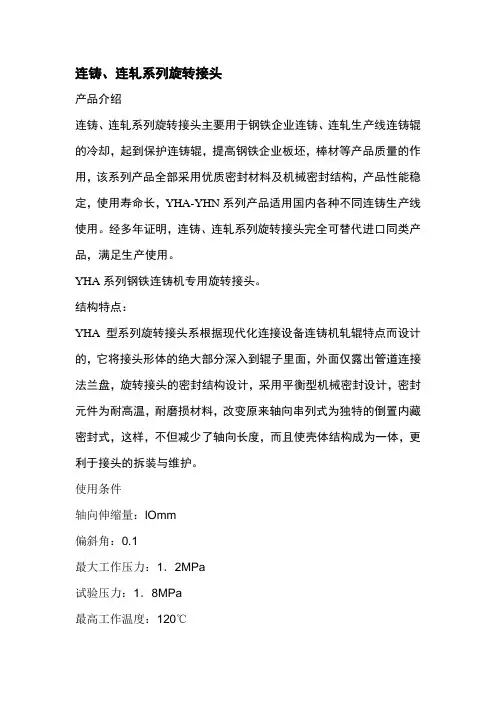 连铸、连轧系列旋转接头

产品介绍

连铸、连轧系列旋转接头主要用于钢铁企业连铸、连轧生产线连铸辊的冷却，起到保护连铸辊，提高钢铁企业板坯，棒材等产品质量的作用，该系列产品全部采用优质密封材料及机械密封结构，产品性能稳定，使用寿命长，YHA-YHN 系列产品适用国内各种不同连铸生产线使用。经多年证明，连铸、连轧系列旋转接头完全可替代进口同类产品，满足生产使用。

YHA 系列钢铁连铸机专用旋转接头。

结构特点：

YHA 型系列旋转接头系根据现代化连接设备连铸机轧辊特点而设计的，它将接头形体的绝大部分深入到辊子里面，外面仅露出管道连接法兰盘，旋转接头的密封结构设计，采用平衡型机械密封设计，密封元件为耐高温，耐磨损材料，改变原来轴向串列式为独特的倒置内藏密封式，这样，不但减少了轴向长度，而且使壳体结构成为一体，更利于接头的拆装与维护。

使用条件

轴向伸缩量：lOmm

偏斜角：0.1

最大工作压力：1．2MPa

试验压力：1．8MPa

最高工作温度：120℃